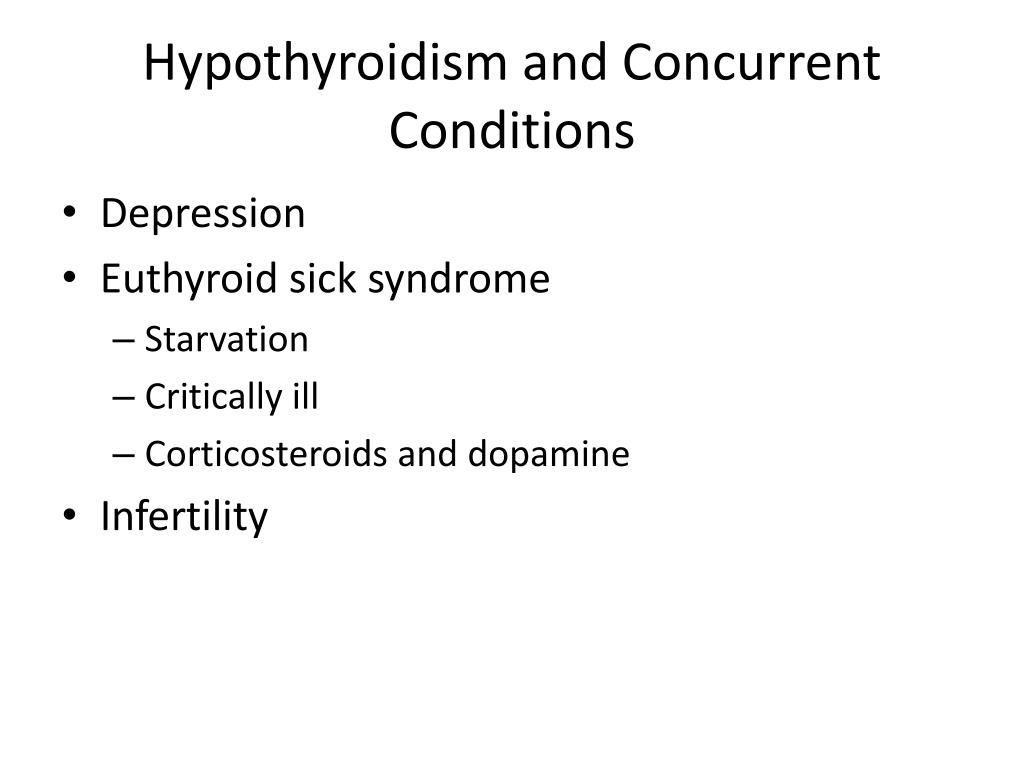 Hypothyroidism and Concurrent Conditions

• Depression
• Euthyroid sick syndrome
  – Starvation
  – Critically ill
  – Corticosteroids and dopamine
• Infertility